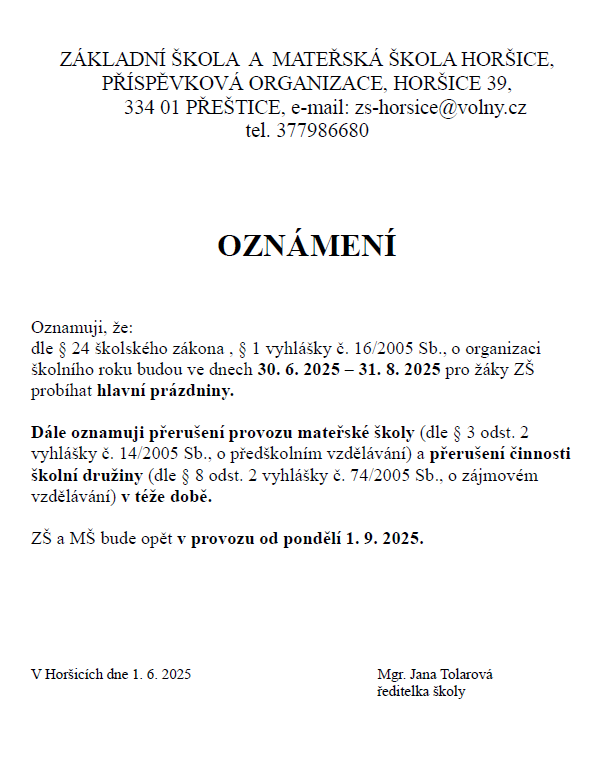 ZÁKLADNÍ ŠKOLA A MATEŘSKÁ ŠKOLA HORŠICE, PŘÍSPĚVKOVÁ ORGANIZACE, HORŠICE 39, 334 01 PŘEŠTICE, e-mail: zs-horsice@volny.cz tel. 377986680

OZNÁMENÍ

Oznamuji, že:
dle § 24 školského zákona , § 1 vyhlášky č. 16/2005 Sb., o organizaci školního roku budou ve dnech 30. 6. 2025 – 31. 8. 2025 pro žáky ZŠ probíhat hlavní prázdniny.

Dále oznamuji přerušení provozu mateřské školy (dle § 3 odst. 2 vyhlášky č. 14/2005 Sb., o předškolním vzdělávání) a přerušení činnosti školní družiny (dle § 8 odst. 2 vyhlášky č. 74/2005 Sb., o zájmovém vzdělávání) v téže době.

ZŠ a MŠ bude opět v provozu od pondělí 1. 9. 2025.

V Horšicích dne 1. 6. 2025

Mgr. Jana Tolarová
ředitelka školy